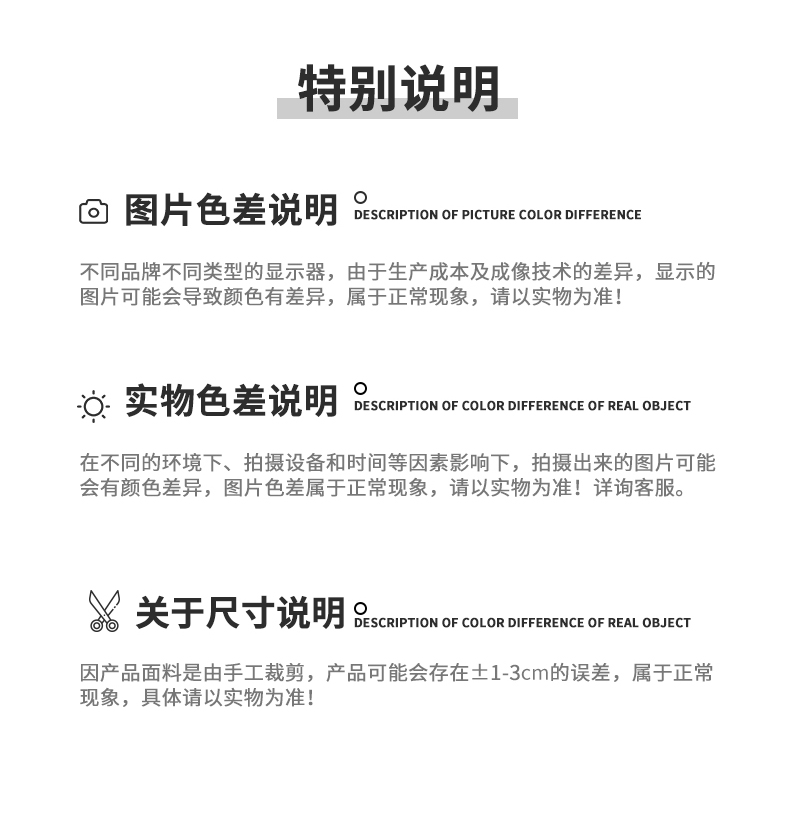 特别说明

图片色差说明
DESCRIPTION OF PICTURE COLOR DIFFERENCE

不同品牌不同类型的显示器，由于生产成本及成像技术的差异，显示的图片可能会导致颜色有差异，属于正常现象，请以实物为准！

实物色差说明
DESCRIPTION OF COLOR DIFFERENCE OF REAL OBJECT

在不同的环境下、拍摄设备和时间等因素影响下，拍摄出来的图片可能会有颜色差异，图片色差属于正常现象，请以实物为准！详询客服。

关于尺寸说明
DESCRIPTION OF COLOR DIFFERENCE OF REAL OBJECT

因产品面料是由手工裁剪，产品可能会存在±1-3cm的误差，属于正常现象，具体请以实物为准！